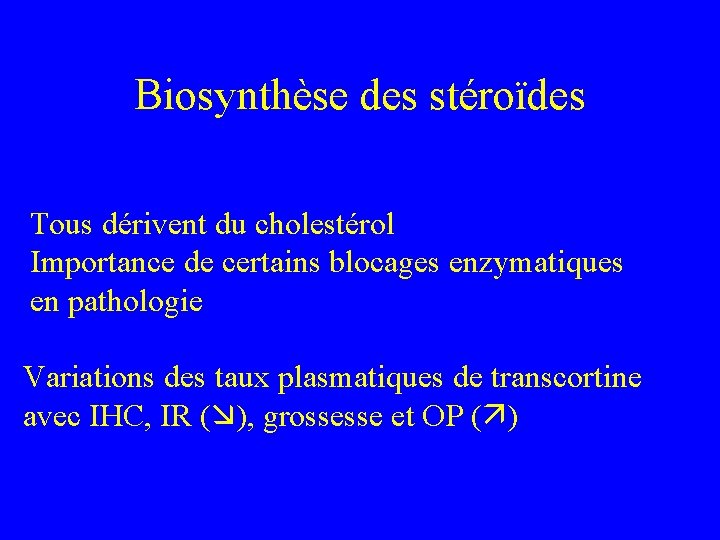 Biosynthèse des stéroïdes

Tous dérivent du cholestérol
Importance de certains blocages enzymatiques en pathologie

Variations des taux plasmatiques de transcortine avec IHC, IR (↘), grossesse et OP (↗)